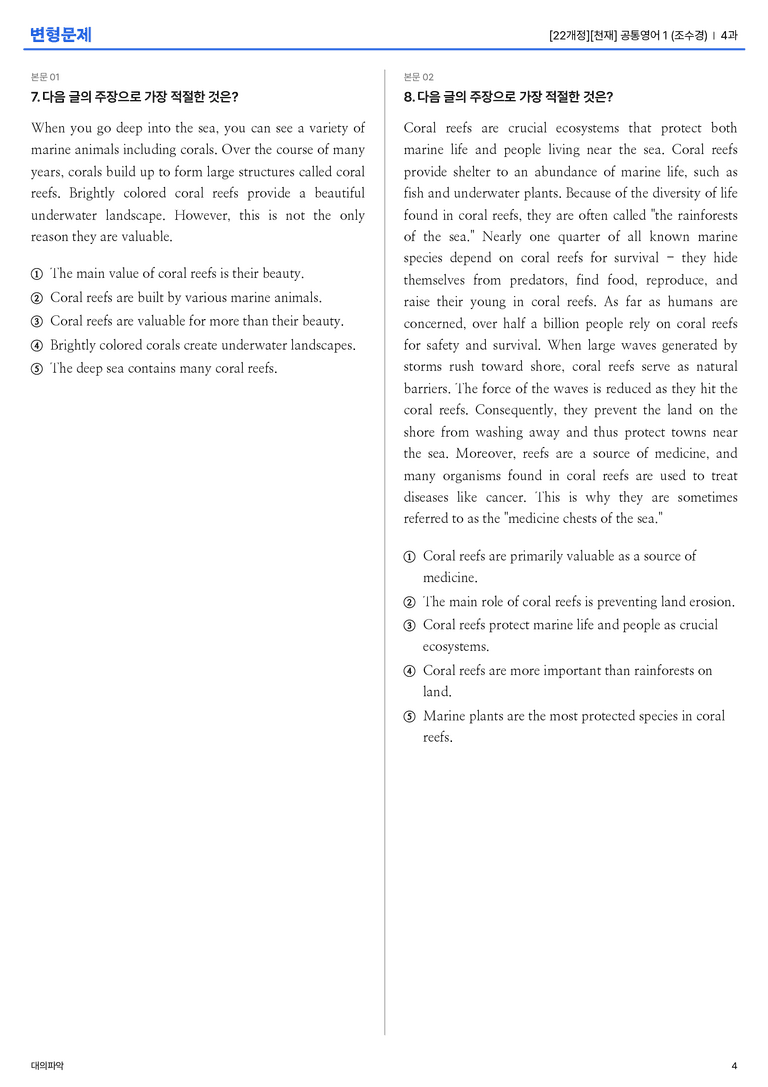 변형문제

[22개정][천재] 공통영어 1 (조수경) | 4과

본문 01

7. 다음 글의 주장으로 가장 적절한 것은?

When you go deep into the sea, you can see a variety of marine animals including corals. Over the course of many years, corals build up to form large structures called coral reefs. Brightly colored coral reefs provide a beautiful underwater landscape. However, this is not the only reason they are valuable.

① The main value of coral reefs is their beauty.
② Coral reefs are built by various marine animals.
③ Coral reefs are valuable for more than their beauty.
④ Brightly colored corals create underwater landscapes.
⑤ The deep sea contains many coral reefs.

본문 02

8. 다음 글의 주장으로 가장 적절한 것은?

Coral reefs are crucial ecosystems that protect both marine life and people living near the sea. Coral reefs provide shelter to an abundance of marine life, such as fish and underwater plants. Because of the diversity of life found in coral reefs, they are often called "the rainforests of the sea." Nearly one quarter of all known marine species depend on coral reefs for survival – they hide themselves from predators, find food, reproduce, and raise their young in coral reefs. As far as humans are concerned, over half a billion people rely on coral reefs for safety and survival. When large waves generated by storms rush toward shore, coral reefs serve as natural barriers. The force of the waves is reduced as they hit the coral reefs. Consequently, they prevent the land on the shore from washing away and thus protect towns near the sea. Moreover, reefs are a source of medicine, and many organisms found in coral reefs are used to treat diseases like cancer. This is why they are sometimes referred to as the "medicine chests of the sea."

① Coral reefs are primarily valuable as a source of medicine.
② The main role of coral reefs is preventing land erosion.
③ Coral reefs protect marine life and people as crucial ecosystems.
④ Coral reefs are more important than rainforests on land.
⑤ Marine plants are the most protected species in coral reefs.

대의파악

4